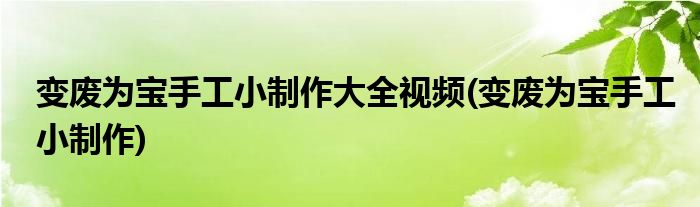 变废为宝手工小制作大全视频(变废为宝手工小制作)